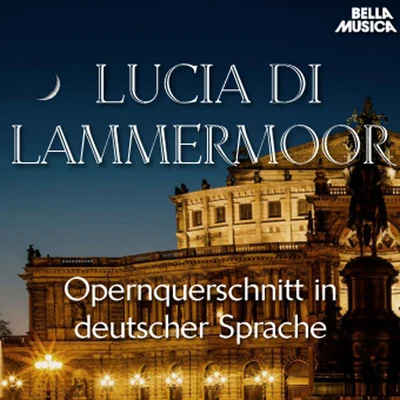 BELLA MUSICA

LUCIA DI LAMMERMOOR

Opernquerschnitt in deutscher Sprache